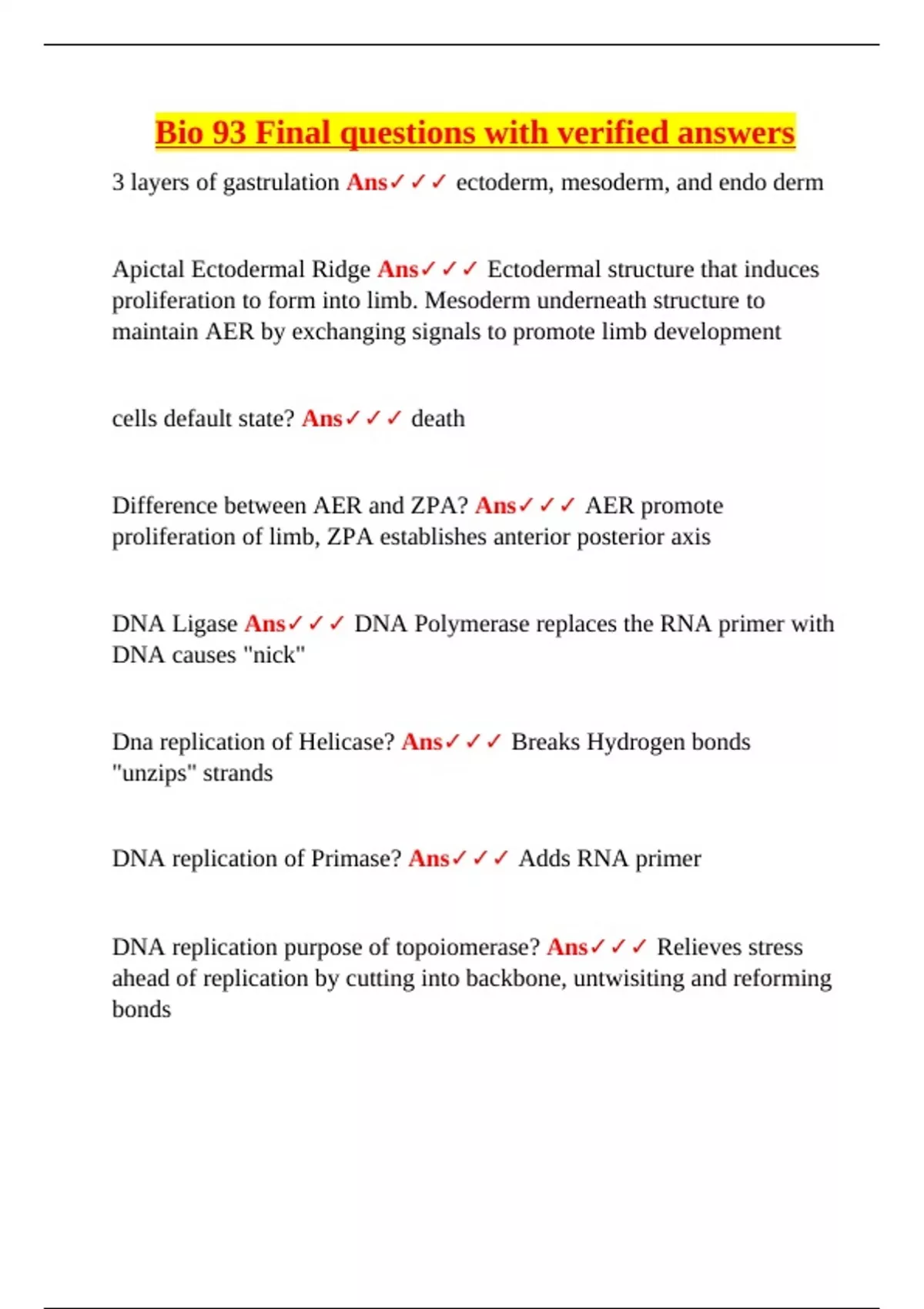 Bio 93 Final questions with verified answers

3 layers of gastrulation Ans✓✓✓ ectoderm, mesoderm, and endo derm

Apictal Ectodermal Ridge Ans✓✓✓ Ectodermal structure that induces proliferation to form into limb. Mesoderm underneath structure to maintain AER by exchanging signals to promote limb development

cells default state? Ans✓✓✓ death

Difference between AER and ZPA? Ans✓✓✓ AER promote proliferation of limb, ZPA establishes anterior posterior axis

DNA Ligase Ans✓✓✓ DNA Polymerase replaces the RNA primer with DNA causes "nick"

Dna replication of Helicase? Ans✓✓✓ Breaks Hydrogen bonds "unzips" strands

DNA replication of Primase? Ans✓✓✓ Adds RNA primer

DNA replication purpose of topoiomerase? Ans✓✓✓ Relieves stress ahead of replication by cutting into backbone, untwisiting and reforming bonds